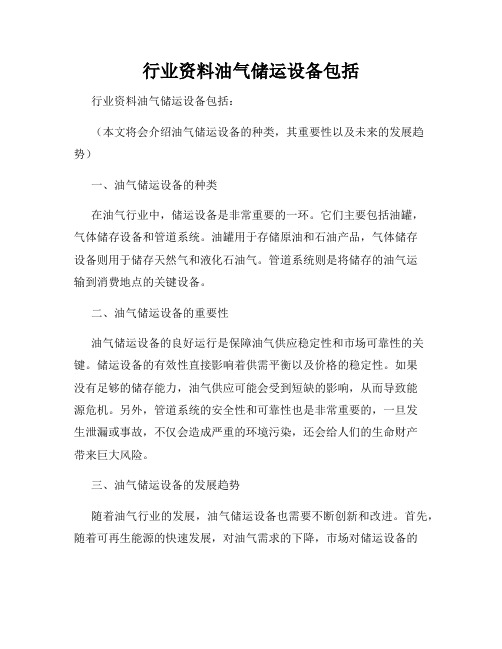 行业资料油气储运设备包括

行业资料油气储运设备包括：

（本文将会介绍油气储运设备的种类，其重要性以及未来的发展趋势）

一、油气储运设备的种类

在油气行业中，储运设备是非常重要的一环。它们主要包括油罐，气体储存设备和管道系统。油罐用于存储原油和石油产品，气体储存设备则用于储存天然气和液化石油气。管道系统则是将储存的油气运输到消费地点的关键设备。

二、油气储运设备的重要性

油气储运设备的良好运行是保障油气供应稳定性和市场可靠性的关键。储运设备的有效性直接影响着供需平衡以及价格的稳定性。如果没有足够的储存能力，油气供应可能会受到短缺的影响，从而导致能源危机。另外，管道系统的安全性和可靠性也是非常重要的，一旦发生泄漏或事故，不仅会造成严重的环境污染，还会给人们的生命财产带来巨大风险。

三、油气储运设备的发展趋势

随着油气行业的发展，油气储运设备也需要不断创新和改进。首先，随着可再生能源的快速发展，对油气需求的下降，市场对储运设备的